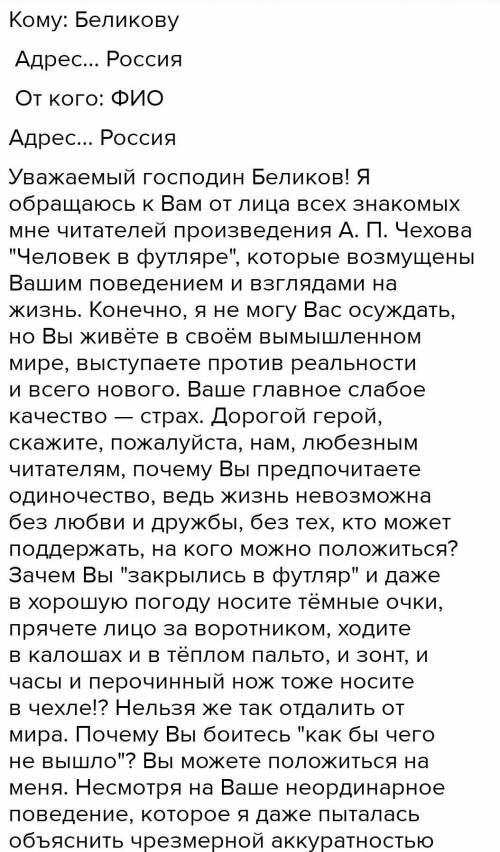 Кому: Беликову

Адрес... Россия

От кого: ФИО

Адрес... Россия

Уважаемый господин Беликов! Я обращаюсь к Вам от лица всех знакомых мне читателей произведения А. П. Чехова "Человек в футляре", которые возмущены Вашим поведением и взглядами на жизнь. Конечно, я не могу Вас осуждать, но Вы живёте в своём вымышленном мире, выступаете против реальности и всего нового. Ваше главное слабое качество — страх. Дорогой герой, скажите, пожалуйста, нам, любезным читателям, почему Вы предпочитаете одиночество, ведь жизнь невозможна без любви и дружбы, без тех, кто может поддержать, на кого можно положиться? Зачем Вы "закрылись в футляр" и даже в хорошую погоду носите тёмные очки, прячете лицо за воротником, ходите в калошах и в тёплом пальто, и зонт, и часы и перочинный нож тоже носите в чехле!? Нельзя же так отдалить от мира. Почему Вы боитесь "как бы чего не вышло"? Вы можете положиться на меня. Несмотря на Ваше неординарное поведение, которое я даже пыталась объяснить чрезмерной аккуратностью